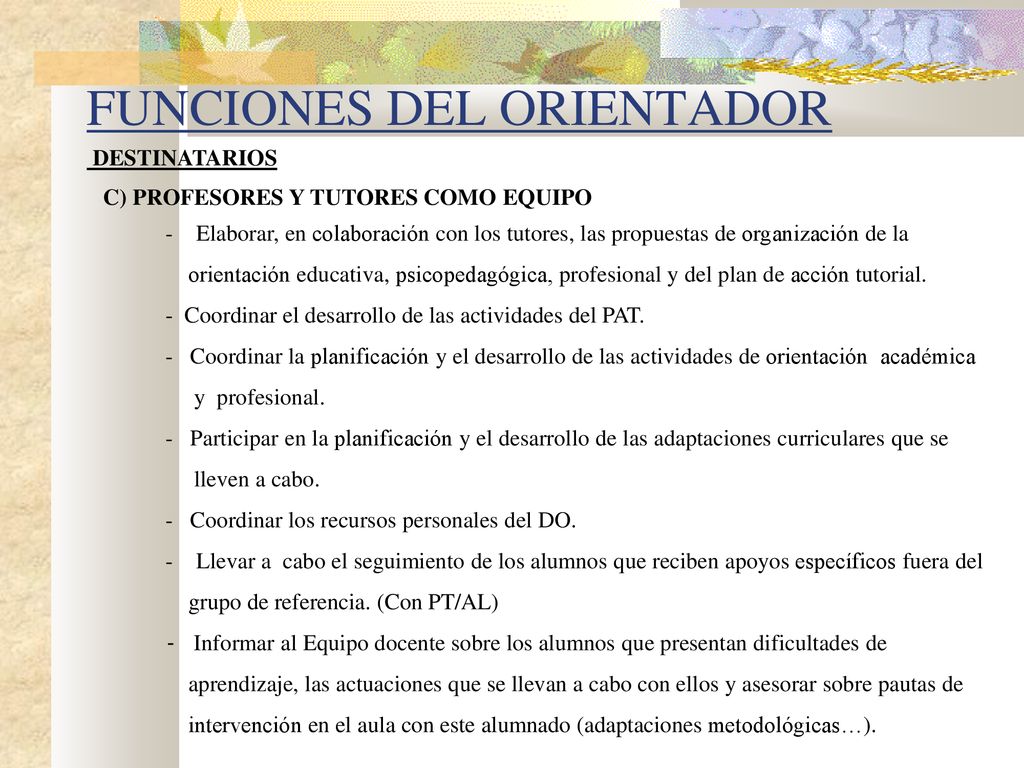 FUNCIONES DEL ORIENTADOR

DESTINATARIOS

C) PROFESORES Y TUTORES COMO EQUIPO

- Elaborar, en colaboración con los tutores, las propuestas de organización de la orientación educativa, psicopedagógica, profesional y del plan de acción tutorial.

- Coordinar el desarrollo de las actividades del PAT.

- Coordinar la planificación y el desarrollo de las actividades de orientación académica y profesional.

- Participar en la planificación y el desarrollo de las adaptaciones curriculares que se lleven a cabo.

- Coordinar los recursos personales del DO.

- Llevar a cabo el seguimiento de los alumnos que reciben apoyos específicos fuera del grupo de referencia. (Con PT/AL)

- Informar al Equipo docente sobre los alumnos que presentan dificultades de aprendizaje, las actuaciones que se llevan a cabo con ellos y asesorar sobre pautas de intervención en el aula con este alumnado (adaptaciones metodológicas…).